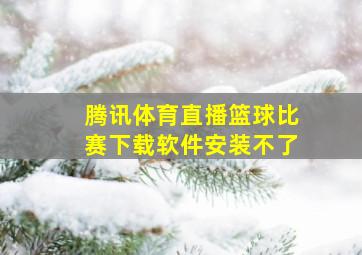 腾讯体育直播篮球比赛下载软件安装不了